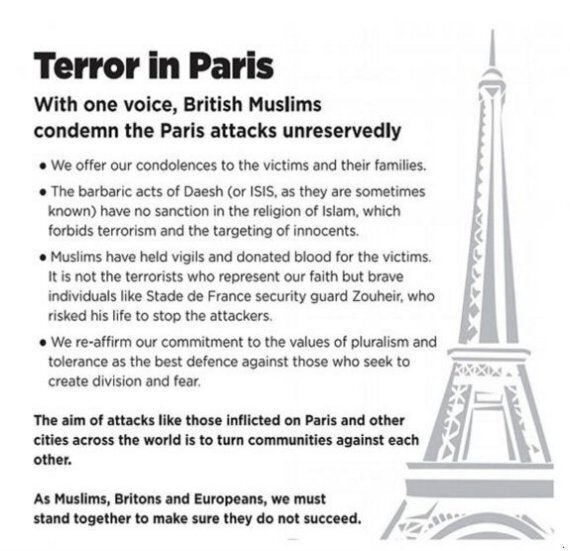 Terror in Paris

With one voice, British Muslims condemn the Paris attacks unreservedly

• We offer our condolences to the victims and their families.

• The barbaric acts of Daesh (or ISIS, as they are sometimes known) have no sanction in the religion of Islam, which forbids terrorism and the targeting of innocents.

• Muslims have held vigils and donated blood for the victims. It is not the terrorists who represent our faith but brave individuals like Stade de France security guard Zouheir, who risked his life to stop the attackers.

• We re-affirm our commitment to the values of pluralism and tolerance as the best defence against those who seek to create division and fear.

The aim of attacks like those inflicted on Paris and other cities across the world is to turn communities against each other.

As Muslims, Britons and Europeans, we must stand together to make sure they do not succeed.